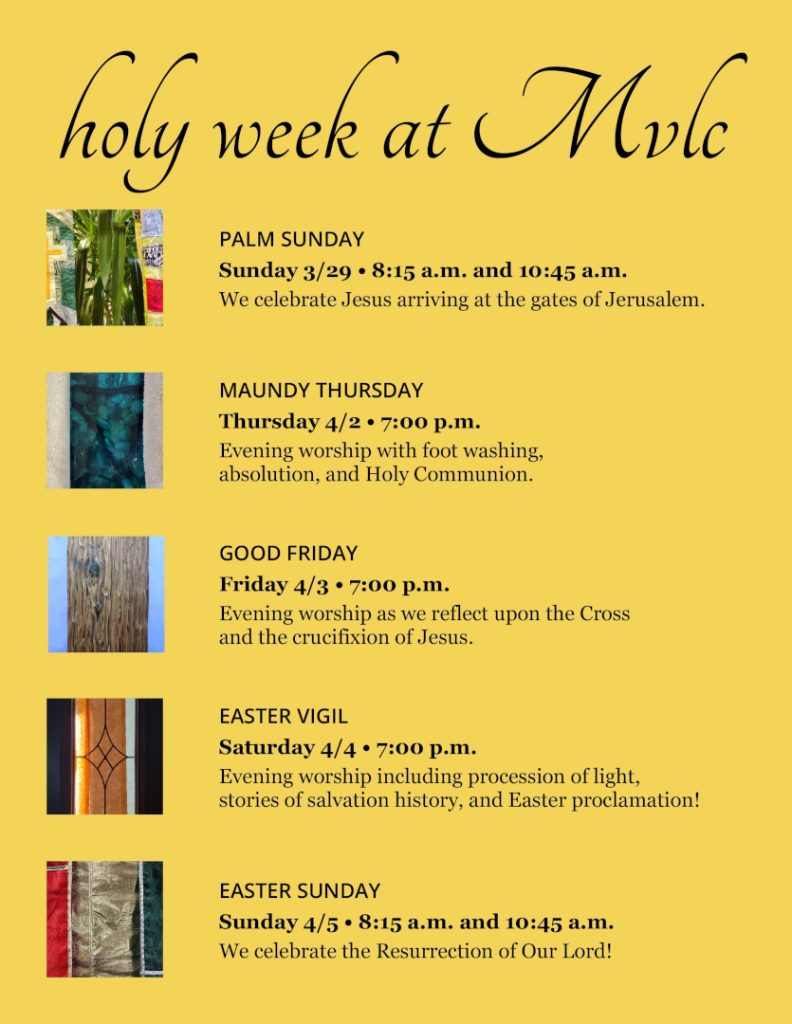 holy week at Mvlc

PALM SUNDAY
Sunday 3/29 • 8:15 a.m. and 10:45 a.m.
We celebrate Jesus arriving at the gates of Jerusalem.

MAUNDY THURSDAY
Thursday 4/2 • 7:00 p.m.
Evening worship with foot washing, absolution, and Holy Communion.

GOOD FRIDAY
Friday 4/3 • 7:00 p.m.
Evening worship as we reflect upon the Cross and the crucifixion of Jesus.

EASTER VIGIL
Saturday 4/4 • 7:00 p.m.
Evening worship including procession of light, stories of salvation history, and Easter proclamation!

EASTER SUNDAY
Sunday 4/5 • 8:15 a.m. and 10:45 a.m.
We celebrate the Resurrection of Our Lord!